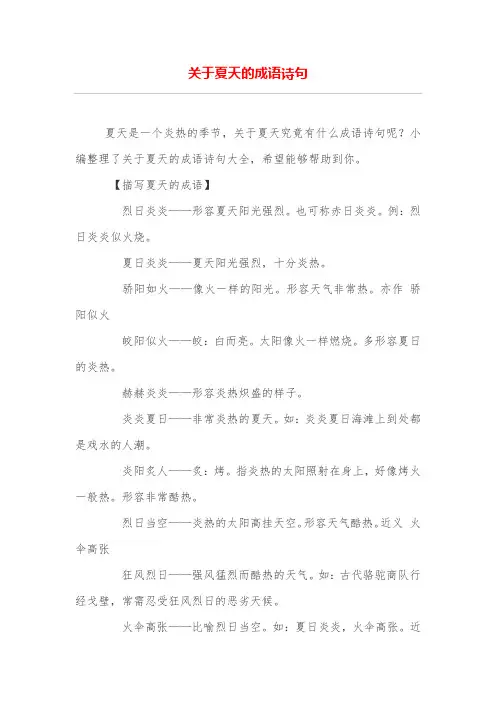 关于夏天的成语诗句

夏天是一个炎热的季节，关于夏天究竟有什么成语诗句呢？小编整理了关于夏天的成语诗句大全，希望能够帮助到你。

【描写夏天的成语】

烈日炎炎——形容夏天阳光强烈。也可称赤日炎炎。例：烈日炎炎似火烧。

夏日炎炎——夏天阳光强烈，十分炎热。

骄阳如火——像火一样的阳光。形容天气非常热。亦作 骄阳似火

皎阳似火——皎：白而亮。太阳像火一样燃烧。多形容夏日的炎热。

赫赫炎炎——形容炎热炽盛的样子。

炎炎夏日——非常炎热的夏天。如：炎炎夏日海滩上到处都是戏水的人潮。

炎阳炙人——炙：烤。指炎热的太阳照射在身上，好像烤火一般热。形容非常酷热。

烈日当空——炎热的太阳高挂天空。形容天气酷热。近义 火伞高张

狂风烈日——强风猛烈而酷热的天气。如：古代骆驼商队行经戈壁，常需忍受狂风烈日的恶劣天候。

火伞高张——比喻烈日当空。如：夏日炎炎，火伞高张。近